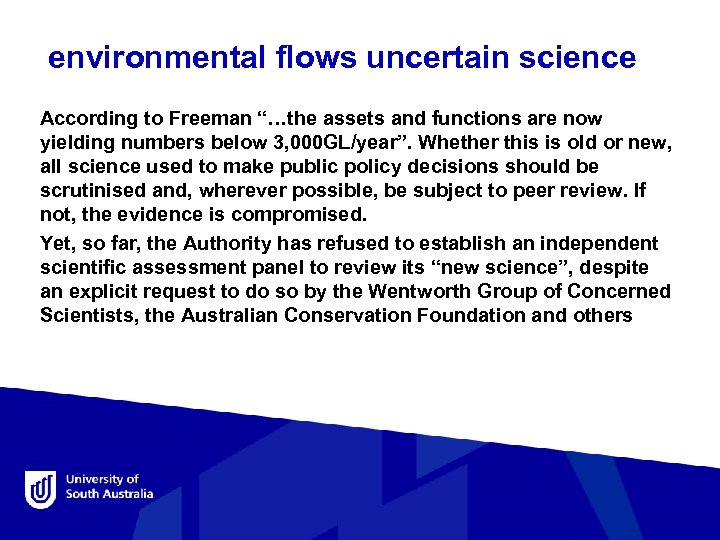 environmental flows uncertain science

According to Freeman "…the assets and functions are now yielding numbers below 3,000GL/year". Whether this is old or new, all science used to make public policy decisions should be scrutinised and, wherever possible, be subject to peer review. If not, the evidence is compromised.

Yet, so far, the Authority has refused to establish an independent scientific assessment panel to review its "new science", despite an explicit request to do so by the Wentworth Group of Concerned Scientists, the Australian Conservation Foundation and others

University of
South Australia